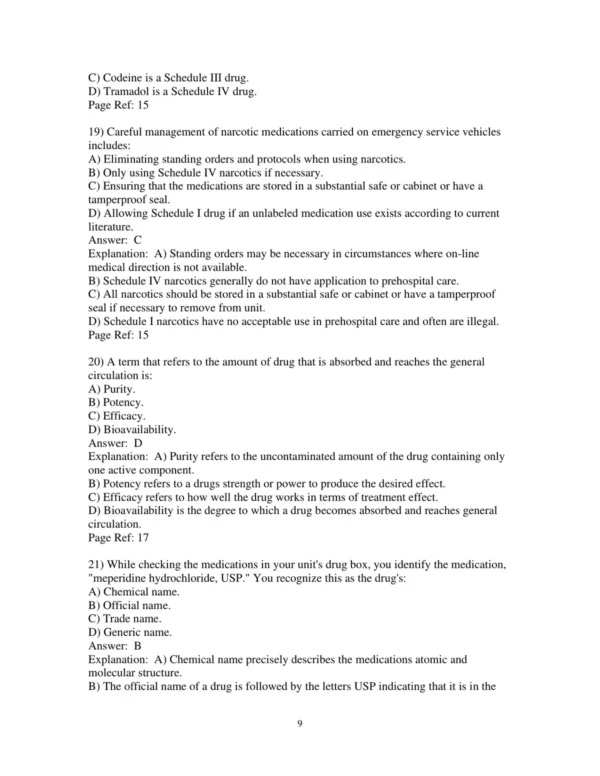 C) Codeine is a Schedule III drug.
D) Tramadol is a Schedule IV drug.
Page Ref: 15

19) Careful management of narcotic medications carried on emergency service vehicles includes:
A) Eliminating standing orders and protocols when using narcotics.
B) Only using Schedule IV narcotics if necessary.
C) Ensuring that the medications are stored in a substantial safe or cabinet or have a tamperproof seal.
D) Allowing Schedule I drug if an unlabeled medication use exists according to current literature.
Answer: C
Explanation: A) Standing orders may be necessary in circumstances where on-line medical direction is not available.
B) Schedule IV narcotics generally do not have application to prehospital care.
C) All narcotics should be stored in a substantial safe or cabinet or have a tamperproof seal if necessary to remove from unit.
D) Schedule I narcotics have no acceptable use in prehospital care and often are illegal.
Page Ref: 15

20) A term that refers to the amount of drug that is absorbed and reaches the general circulation is:
A) Purity.
B) Potency.
C) Efficacy.
D) Bioavailability.
Answer: D
Explanation: A) Purity refers to the uncontaminated amount of the drug containing only one active component.
B) Potency refers to a drugs strength or power to produce the desired effect.
C) Efficacy refers to how well the drug works in terms of treatment effect.
D) Bioavailability is the degree to which a drug becomes absorbed and reaches general circulation.
Page Ref: 17

21) While checking the medications in your unit's drug box, you identify the medication, "meperidine hydrochloride, USP." You recognize this as the drug's:
A) Chemical name.
B) Official name.
C) Trade name.
D) Generic name.
Answer: B
Explanation: A) Chemical name precisely describes the medications atomic and molecular structure.
B) The official name of a drug is followed by the letters USP indicating that it is in the

9